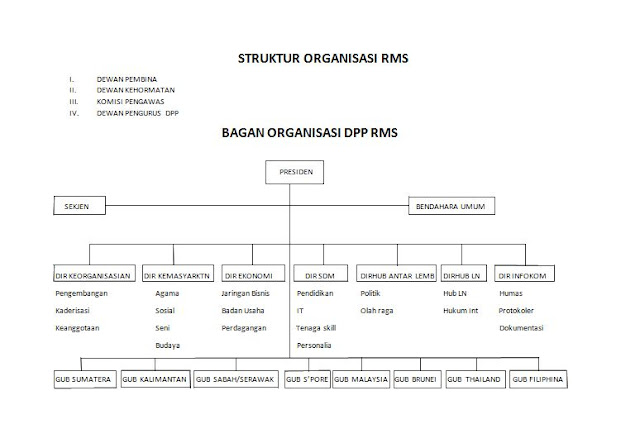 STRUKTUR ORGANISASI RMS

I. DEWAN PEMBINA
II. DEWAN KEHORMATAN
III. KOMISI PENGAWAS
IV. DEWAN PENGURUS DPP

BAGAN ORGANISASI DPP RMS

PRESIDEN

SEKJEN

BENDAHARA UMUM

DIR KEORGANISASIAN
Pengembangan
Kaderisasi
Keanggotaan

DIR KEMASYARKTN
Agama
Sosial
Seni
Budaya

DIR EKONOMI
Jaringan Bisnis
Badan Usaha
Perdagangan

DIR SDM
Pendidikan
IT
Tenaga skill
Personalia

DIRHUB ANTAR LEMB
Politik
Olah raga

DIRHUB LN
Hub LN
Hukum Int

DIR INFOKOM
Humas
Protokoler
Dokumentasi

GUB SUMATERA
GUB KALIMANTAN
GUB SABAH/SERAWAK
GUB S'PORE
GUB MALAYSIA
GUB BRUNEI
GUB THAILAND
GUB FILIPHINA